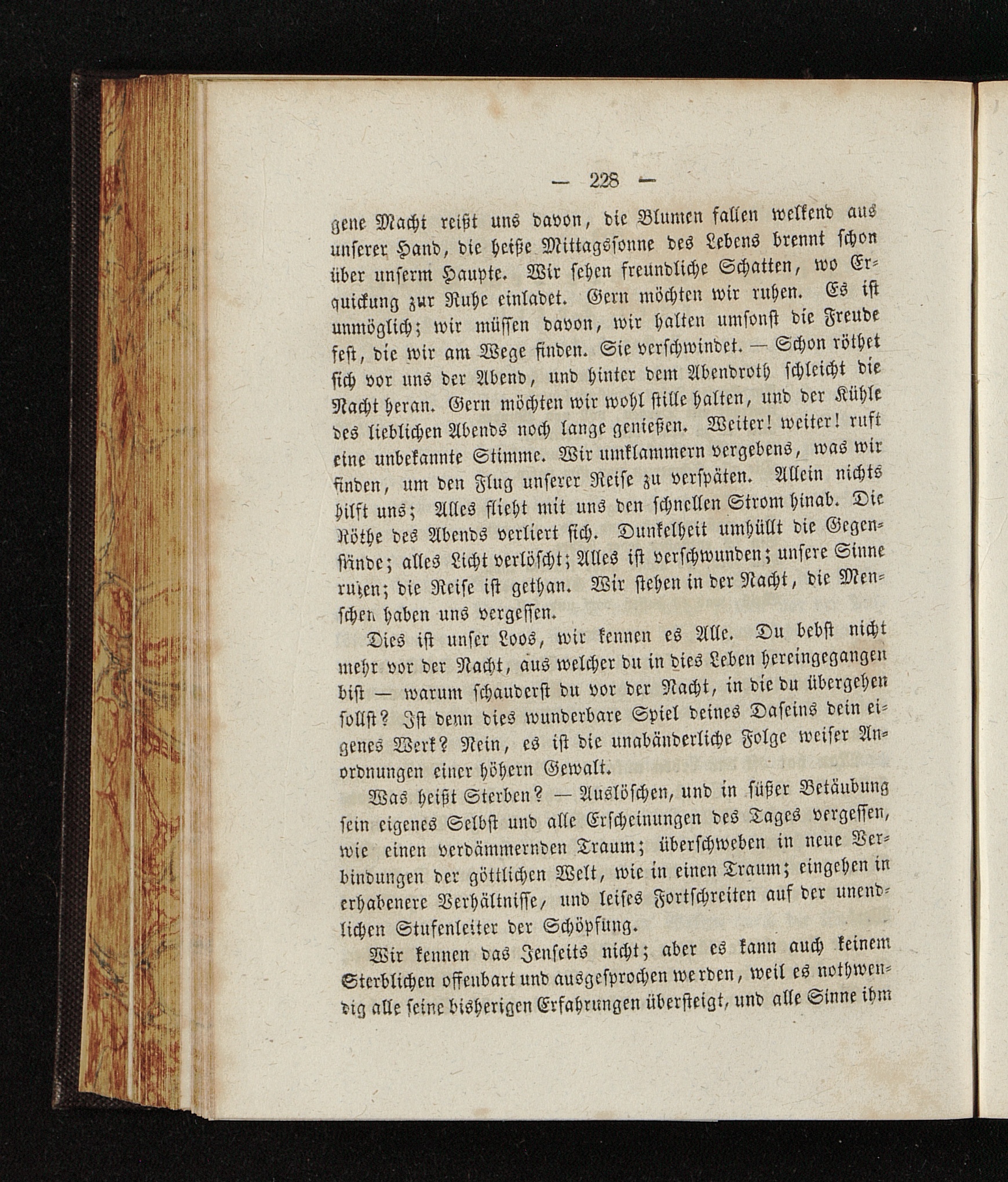 — 228 —

gene Macht reißt uns davon, die Blumen fallen welkend aus unserer Hand, die heiße Mittagssonne des Lebens brennt schon über unserm Haupte. Wir sehen freundliche Schatten, wo Erquickung zur Ruhe einladet. Gern möchten wir ruhen. Es ist unmöglich; wir müssen davon, wir halten umsonst die Freude fest, die wir am Wege finden. Sie verschwindet. — Schon röthet sich vor uns der Abend, und hinter dem Abendroth schleicht die Nacht heran. Gern möchten wir wohl stille halten, und der Kühle des lieblichen Abends noch lange genießen. Weiter! weiter! ruft eine unbekannte Stimme. Wir umklammern vergebens, was wir finden, um den Flug unserer Reise zu verspäten. Allein nichts hilft uns; Alles flieht mit uns den schnellen Strom hinab. Die Röthe des Abends verliert sich. Dunkelheit umhüllt die Gegenstände; alles Licht verlöscht; Alles ist verschwunden; unsere Sinne ruhen; die Reise ist gethan. Wir stehen in der Nacht, die Menschen haben uns vergessen.

Dies ist unser Loos, wir kennen es Alle. Du bebst nicht mehr vor der Nacht, aus welcher du in dies Leben hereingegangen bist — warum schauderst du vor der Nacht, in die du übergehen sollst? Ist denn dies wunderbare Spiel deines Daseins dein eigenes Werk? Nein, es ist die unabänderliche Folge weiser Anordnungen einer höhern Gewalt.

Was heißt Sterben? — Auslöschen, und in süßer Betäubung sein eigenes Selbst und alle Erscheinungen des Tages vergessen, wie einen verdämmernden Traum; überschweben in neue Verbindungen der göttlichen Welt, wie in einen Traum; eingehen in erhabenere Verhältnisse, und leises Fortschreiten auf der unendlichen Stufenleiter der Schöpfung.

Wir kennen das Jenseits nicht; aber es kann auch keinem Sterblichen offenbart und ausgesprochen werden, weil es nothwendig alle seine bisherigen Erfahrungen übersteigt, und alle Sinne ihm